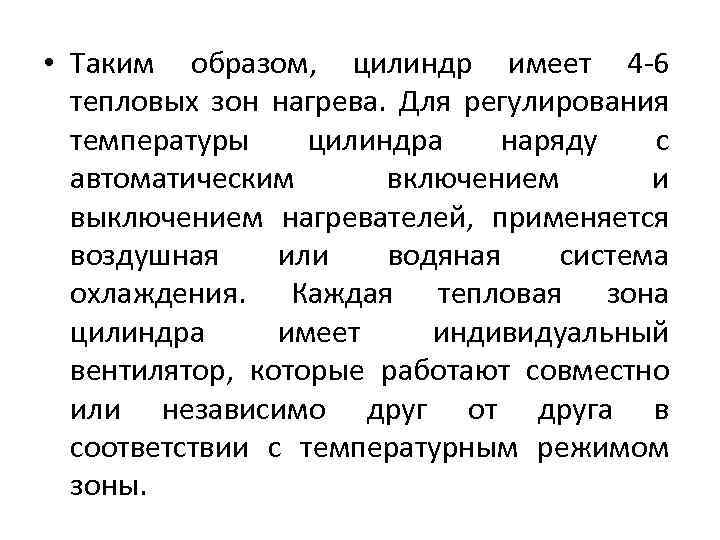 • Таким образом, цилиндр имеет 4-6 тепловых зон нагрева. Для регулирования температуры цилиндра наряду с автоматическим включением и выключением нагревателей, применяется воздушная или водяная система охлаждения. Каждая тепловая зона цилиндра имеет индивидуальный вентилятор, которые работают совместно или независимо друг от друга в соответствии с температурным режимом зоны.